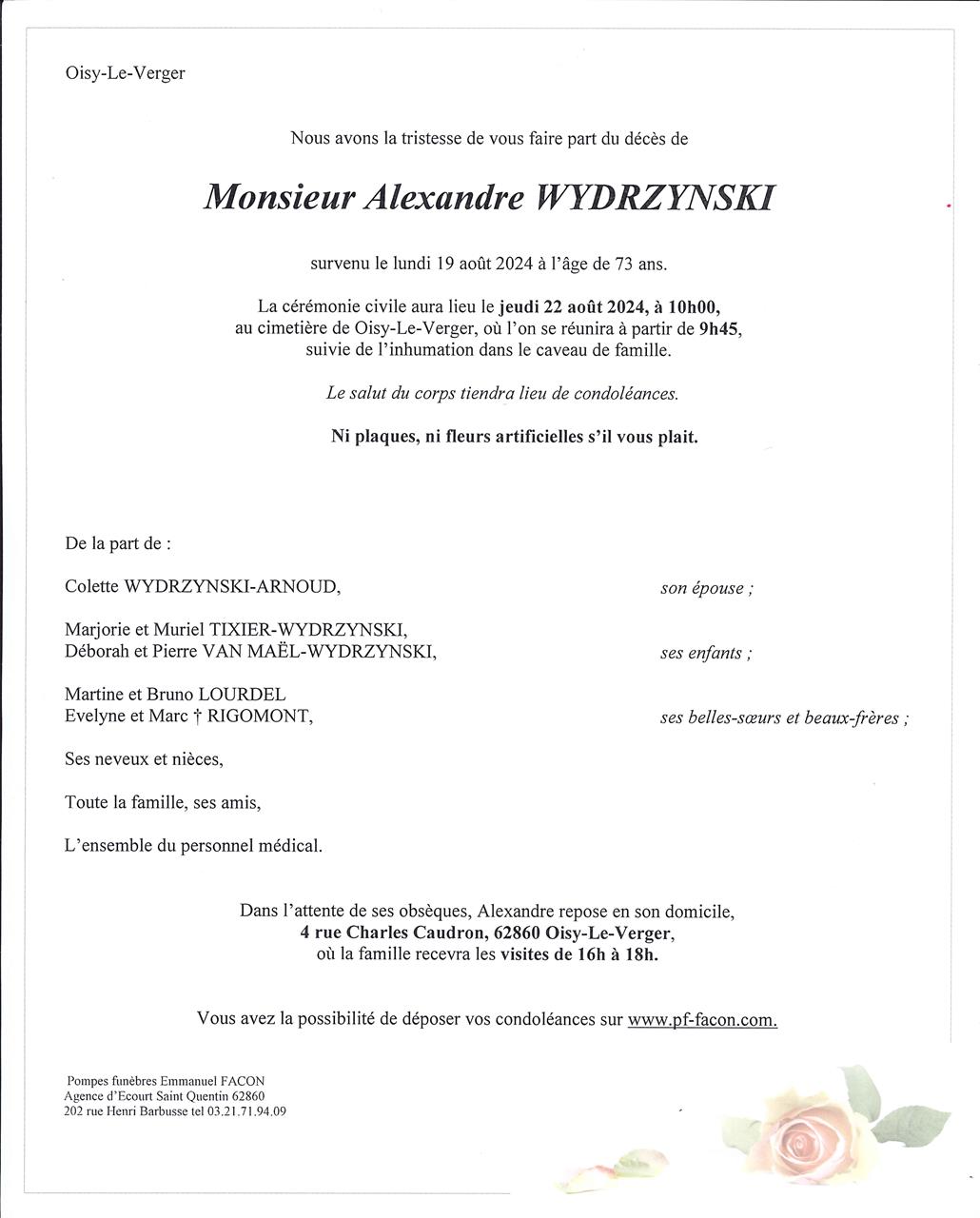 Oisy-Le-Verger

Nous avons la tristesse de vous faire part du décès de

Monsieur Alexandre WYDRZYNSKI

survenu le lundi 19 août 2024 à l'âge de 73 ans.

La cérémonie civile aura lieu le jeudi 22 août 2024, à 10h00, au cimetière de Oisy-Le-Verger, où l'on se réunira à partir de 9h45, suivie de l'inhumation dans le caveau de famille.

Le salut du corps tiendra lieu de condoléances.

Ni plaques, ni fleurs artificielles s'il vous plait.

De la part de :

Colette WYDRZYNSKI-ARNOUD, son épouse ;

Marjorie et Muriel TIXIER-WYDRZYNSKI,
Déborah et Pierre VAN MAËL-WYDRZYNSKI, ses enfants ;

Martine et Bruno LOURDEL
Evelyne et Marc † RIGOMONT, ses belles-sœurs et beaux-frères ;

Ses neveux et nièces,

Toute la famille, ses amis,

L'ensemble du personnel médical.

Dans l'attente de ses obsèques, Alexandre repose en son domicile, 4 rue Charles Caudron, 62860 Oisy-Le-Verger, où la famille recevra les visites de 16h à 18h.

Vous avez la possibilité de déposer vos condoléances sur www.pf-facon.com.

Pompes funèbres Emmanuel FACON
Agence d'Ecourt Saint Quentin 62860
202 rue Henri Barbusse tel 03.21.71.94.09